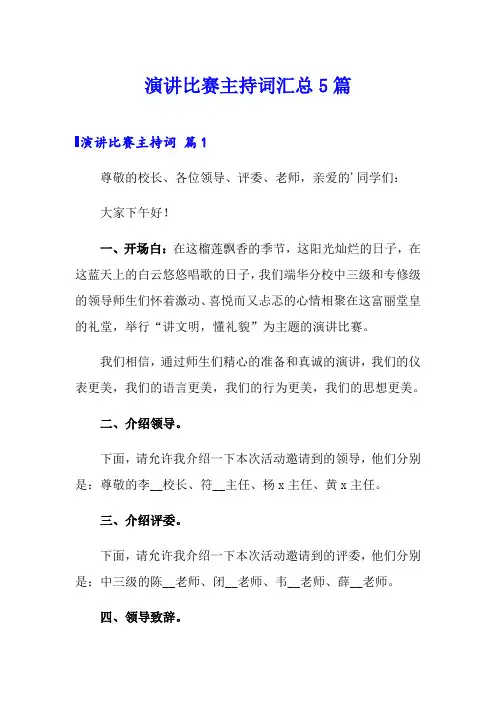 演讲比赛主持词汇总5篇

演讲比赛主持词 篇1

尊敬的校长、各位领导、评委、老师，亲爱的'同学们：

大家下午好！

一、开场白：在这榴莲飘香的季节，这阳光灿烂的日子，在这蓝天上的白云悠悠唱歌的日子，我们端华分校中三级和专修级的领导师生们怀着激动、喜悦而又忐忑的心情相聚在这富丽堂皇的礼堂，举行“讲文明，懂礼貌”为主题的演讲比赛。

我们相信，通过师生们精心的准备和真诚的演讲，我们的仪表更美，我们的语言更美，我们的行为更美，我们的思想更美。

二、介绍领导。

下面，请允许我介绍一下本次活动邀请到的领导，他们分别是：尊敬的李__校长、符__主任、杨x主任、黄x主任。

三、介绍评委。

下面，请允许我介绍一下本次活动邀请到的评委，他们分别是：中三级的陈__老师、闭__老师、韦__老师、薛__老师。

四、领导致辞。